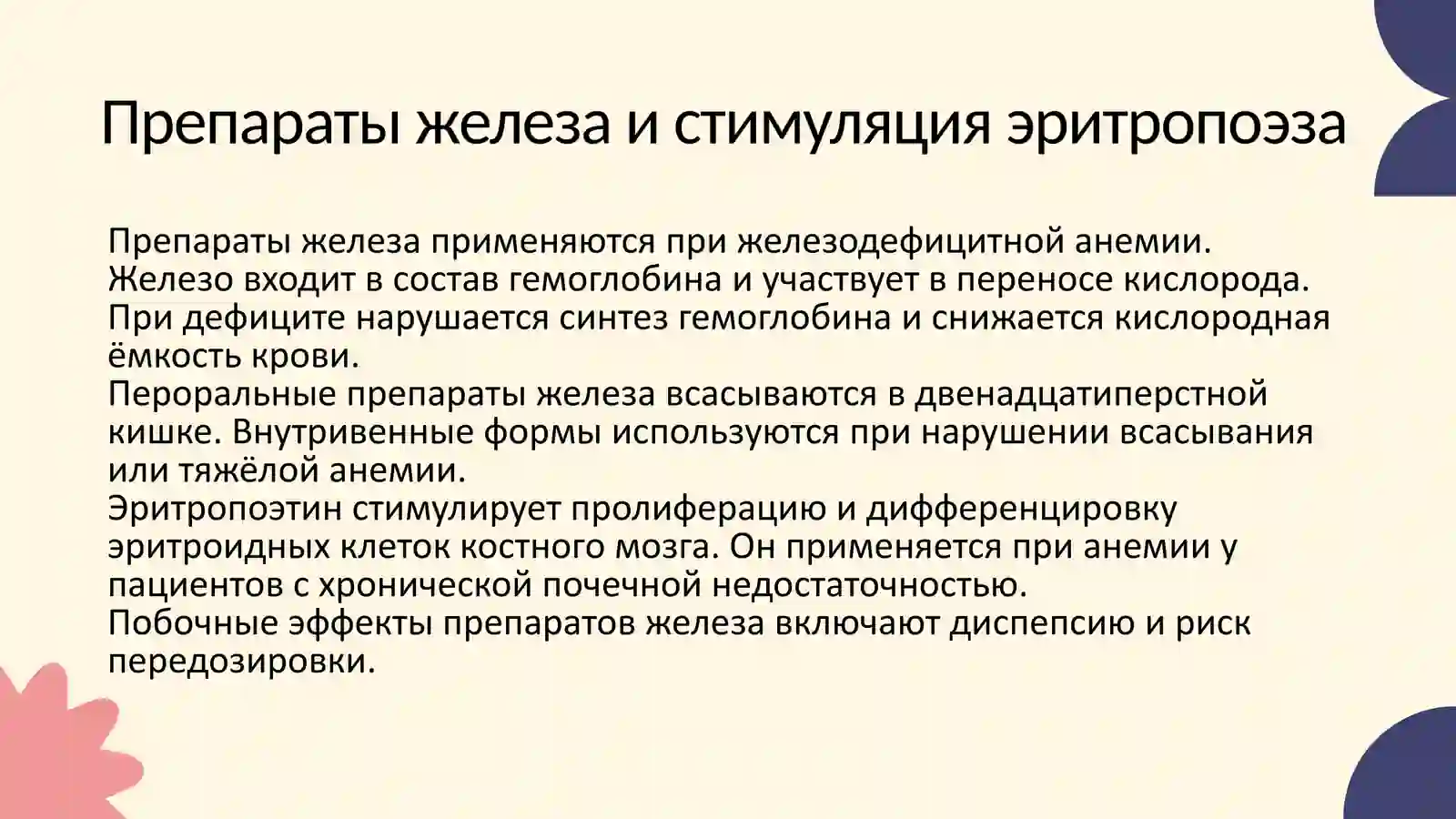 Препараты железа и стимуляция эритропоэза

Препараты железа применяются при железодефицитной анемии. Железо входит в состав гемоглобина и участвует в переносе кислорода. При дефиците нарушается синтез гемоглобина и снижается кислородная ёмкость крови.
Пероральные препараты железа всасываются в двенадцатиперстной кишке. Внутривенные формы используются при нарушении всасывания или тяжёлой анемии.
Эритропоэтин стимулирует пролиферацию и дифференцировку эритроидных клеток костного мозга. Он применяется при анемии у пациентов с хронической почечной недостаточностью.
Побочные эффекты препаратов железа включают диспепсию и риск передозировки.